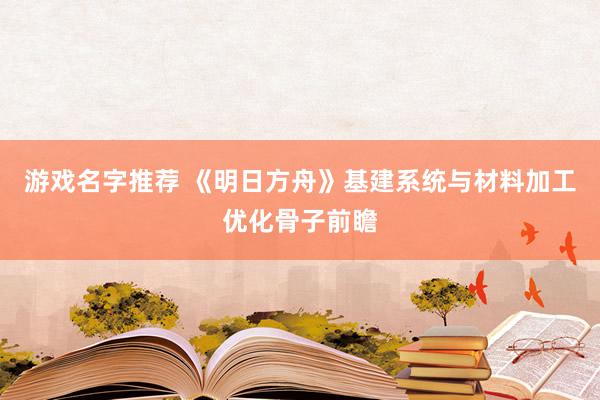 游戏名字推荐 《明日方舟》基建系统与材料加工优化骨子前瞻